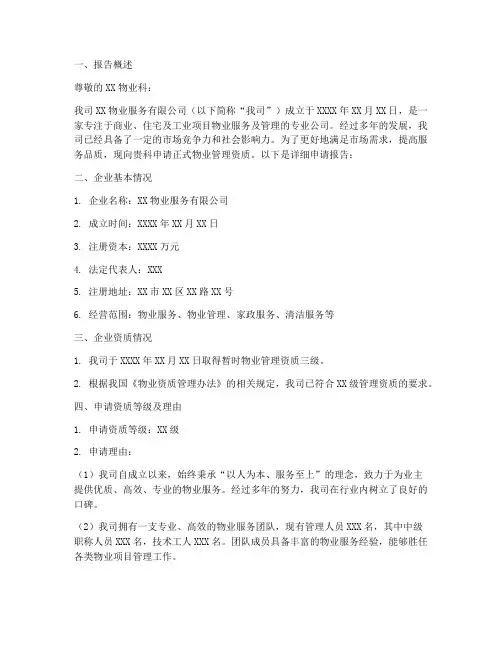 一、报告概述

尊敬的 XX 物业科：

我司 XX 物业服务有限公司（以下简称“我司”）成立于 XXXX 年 XX 月 XX 日，是一家专注于商业、住宅及工业项目物业服务及管理的专业公司。经过多年的发展，我司已经具备了一定的市场竞争力和社会影响力。为了更好地满足市场需求，提高服务品质，现向贵科申请正式物业管理资质。以下是详细申请报告：

二、企业基本情况

1. 企业名称：XX 物业服务有限公司

2. 成立时间：XXXX 年 XX 月 XX 日

3. 注册资本：XXXX 万元

4. 法定代表人：XXX

5. 注册地址：XX 市 XX 区 XX 路 XX 号

6. 经营范围：物业服务、物业管理、家政服务、清洁服务等

三、企业资质情况

1. 我司于 XXXX 年 XX 月 XX 日取得暂时物业管理资质三级。

2. 根据我国《物业资质管理办法》的相关规定，我司已符合 XX 级管理资质的要求。

四、申请资质等级及理由

1. 申请资质等级：XX 级

2. 申请理由：

（1）我司自成立以来，始终秉承“以人为本、服务至上”的理念，致力于为业主提供优质、高效、专业的物业服务。经过多年的努力，我司在行业内树立了良好的口碑。

（2）我司拥有一支专业、高效的物业服务团队，现有管理人员 XXX 名，其中中级职称人员 XXX 名，技术工人 XXX 名。团队成员具备丰富的物业服务经验，能够胜任各类物业项目管理工作。